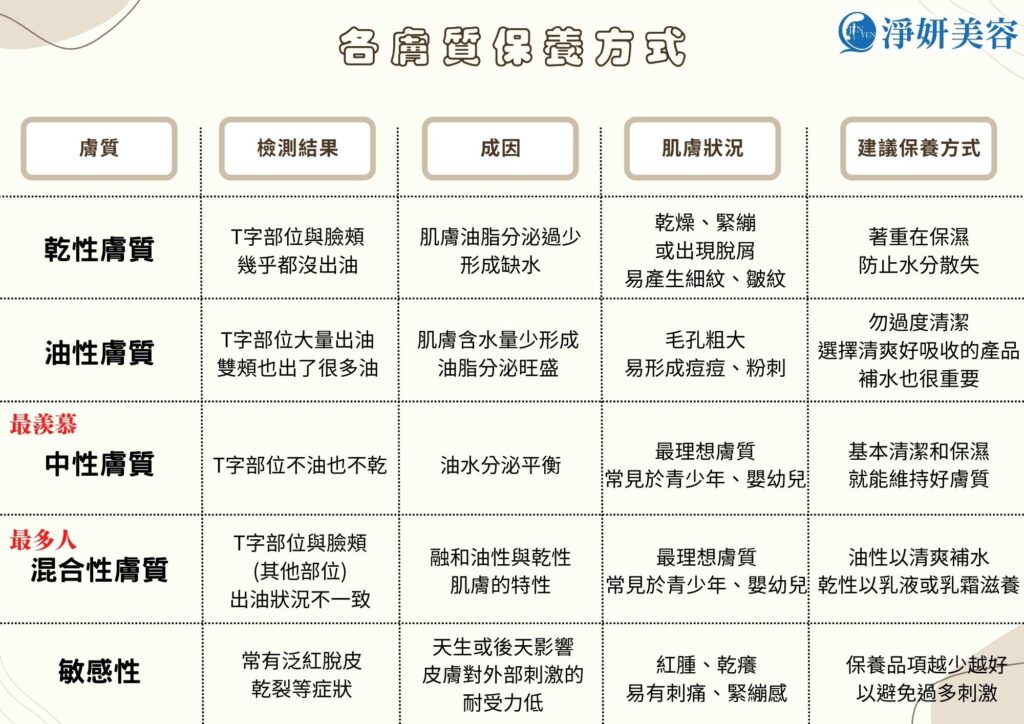 各膚質保養方式

淨妍美容

| 膚質 | 檢測結果 | 成因 | 肌膚狀況 | 建議保養方式 |
|---|---|---|---|---|
| 乾性膚質 | T字部位與臉頰 幾乎都沒出油 | 肌膚油脂分泌過少 形成缺水 | 乾燥、緊繃 或出現脫屑 易產生細紋、皺紋 | 著重在保濕 防止水分散失 |
| 油性膚質 | T字部位大量出油 雙頰也出了很多油 | 肌膚含水量少形成 油脂分泌旺盛 | 毛孔粗大 易形成痘痘、粉刺 | 勿過度清潔 選擇清爽好吸收的產品 補水也很重要 |
| 最羨慕 中性膚質 | T字部位不油也不乾 | 油水分泌平衡 | 最理想膚質 常見於青少年、嬰幼兒 | 基本清潔和保濕 就能維持好膚質 |
| 最多人 混合性膚質 | T字部位與臉頰 (其他部位) 出油狀況不一致 | 融和油性與乾性 肌膚的特性 | 最理想膚質 常見於青少年、嬰幼兒 | 油性以清爽補水 乾性以乳液或乳霜滋養 |
| 敏感性 | 常有泛紅脫皮 乾裂等症狀 | 天生或後天影響 皮膚對外部刺激的 耐受力低 | 紅腫、乾癢 易有刺痛、緊繃感 | 保養品項越少越好 以避免過多刺激 |